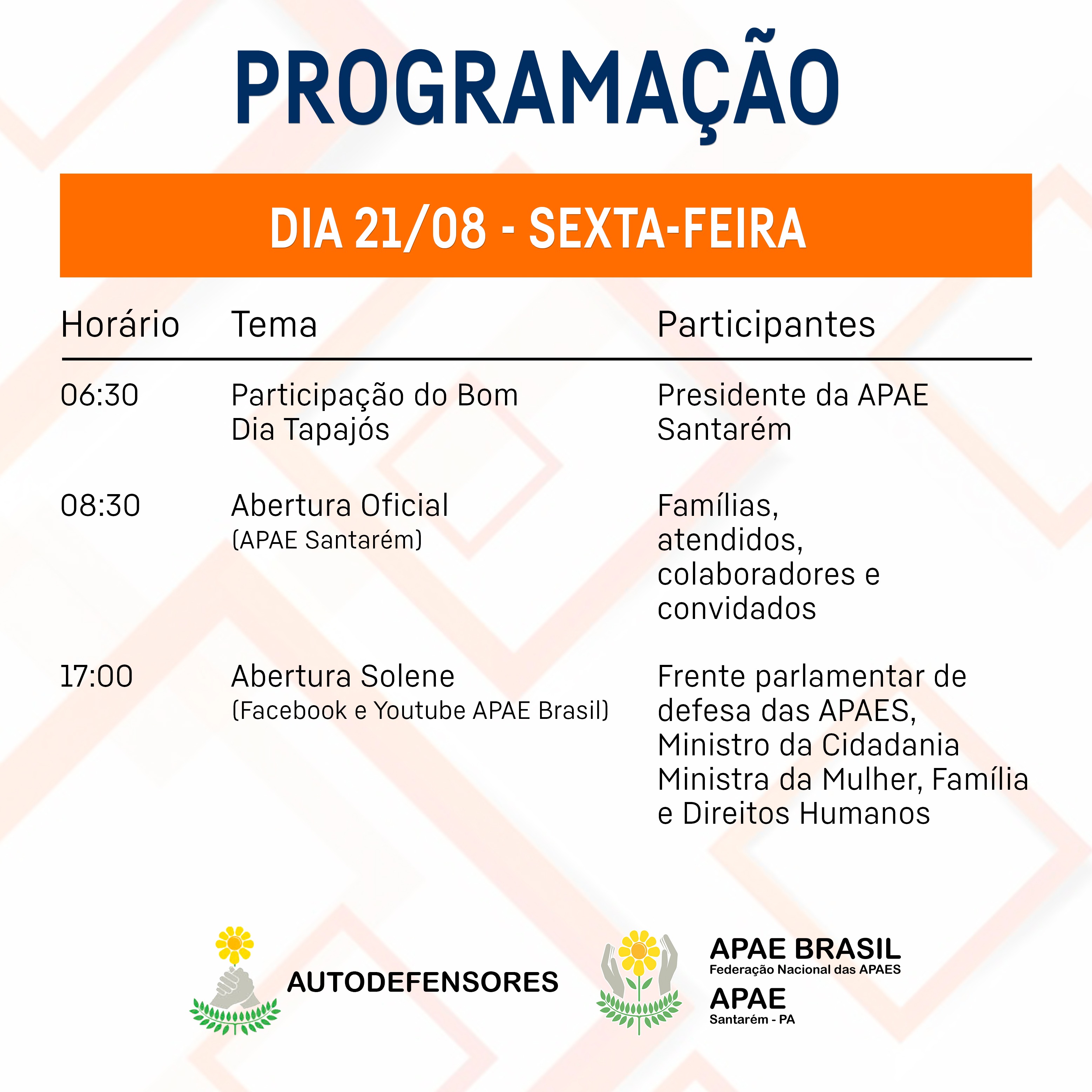 PROGRAMAÇÃO

DIA 21/08 - SEXTA-FEIRA

| Horário | Tema | Participantes |
|---|---|---|
| 06:30 | Participação do Bom Dia Tapajós | Presidente da APAE Santarém |
| 08:30 | Abertura Oficial (APAE Santarém) | Famílias, atendidos, colaboradores e convidados |
| 17:00 | Abertura Solene (Facebook e Youtube APAE Brasil) | Frente parlamentar de defesa das APAES, Ministro da Cidadania Ministra da Mulher, Família e Direitos Humanos |

AUTODEFENSORES

APAE BRASIL
Federação Nacional das APAES
APAE
Santarém - PA